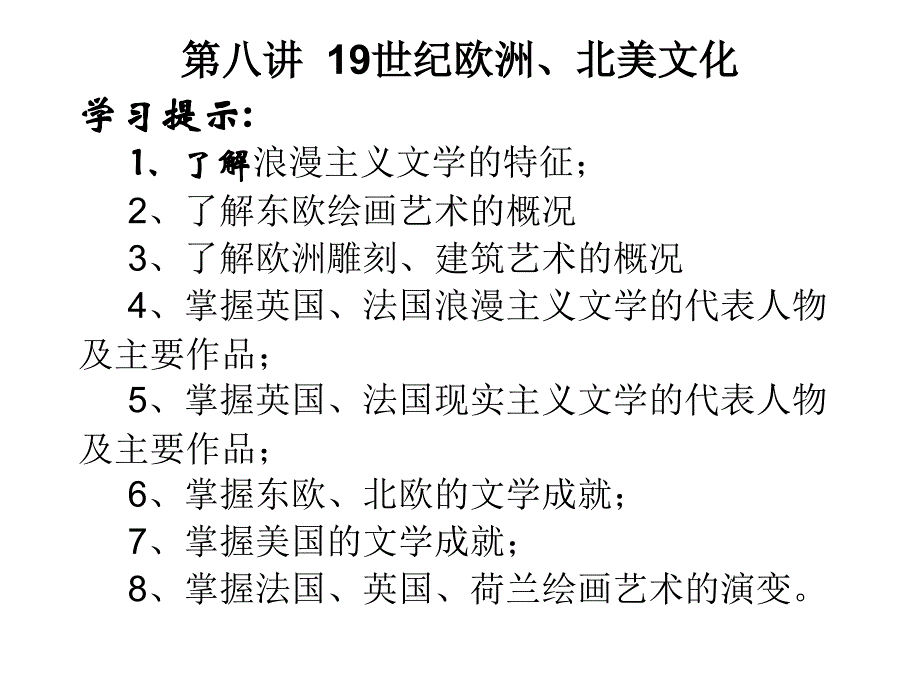 第八讲 19世纪欧洲、北美文化

学习提示:

1、了解浪漫主义文学的特征；

2、了解东欧绘画艺术的概况

3、了解欧洲雕刻、建筑艺术的概况

4、掌握英国、法国浪漫主义文学的代表人物及主要作品；

5、掌握英国、法国现实主义文学的代表人物及主要作品；

6、掌握东欧、北欧的文学成就；

7、掌握美国的文学成就；

8、掌握法国、英国、荷兰绘画艺术的演变。